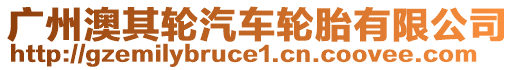 广州澳其轮汽车轮胎有限公司
http://gzemilybruce1.cn.coovee.com